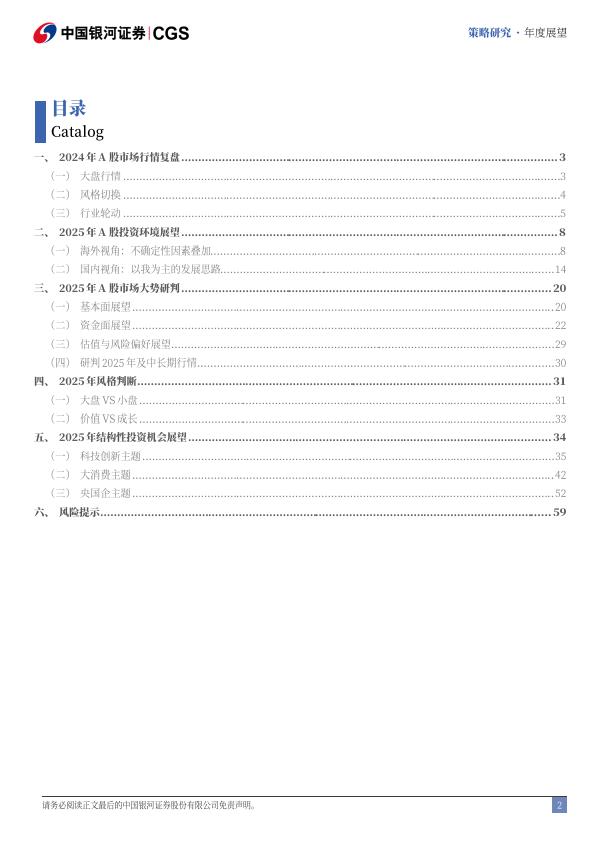 中国银河证券|CGS

策略研究 · 年度展望

目录
Catalog

一、 2024年A股市场行情复盘 ........ 3
（一） 大盘行情 ........ 3
（二） 风格切换 ........ 4
（三） 行业轮动 ........ 5
二、 2025年A股投资环境展望 ........ 8
（一） 海外视角：不确定性因素叠加 ........ 8
（二） 国内视角：以我为主的发展思路 ........ 14
三、 2025年A股市场大势研判 ........ 20
（一） 基本面展望 ........ 20
（二） 资金面展望 ........ 22
（三） 估值与风险偏好展望 ........ 29
（四） 研判2025年及中长期行情 ........ 30
四、 2025年风格判断 ........ 31
（一） 大盘VS小盘 ........ 31
（二） 价值VS成长 ........ 33
五、 2025年结构性投资机会展望 ........ 34
（一） 科技创新主题 ........ 35
（二） 大消费主题 ........ 42
（三） 央国企主题 ........ 52
六、 风险提示 ........ 59

请务必阅读正文最后的中国银河证券股份有限公司免责声明。

2